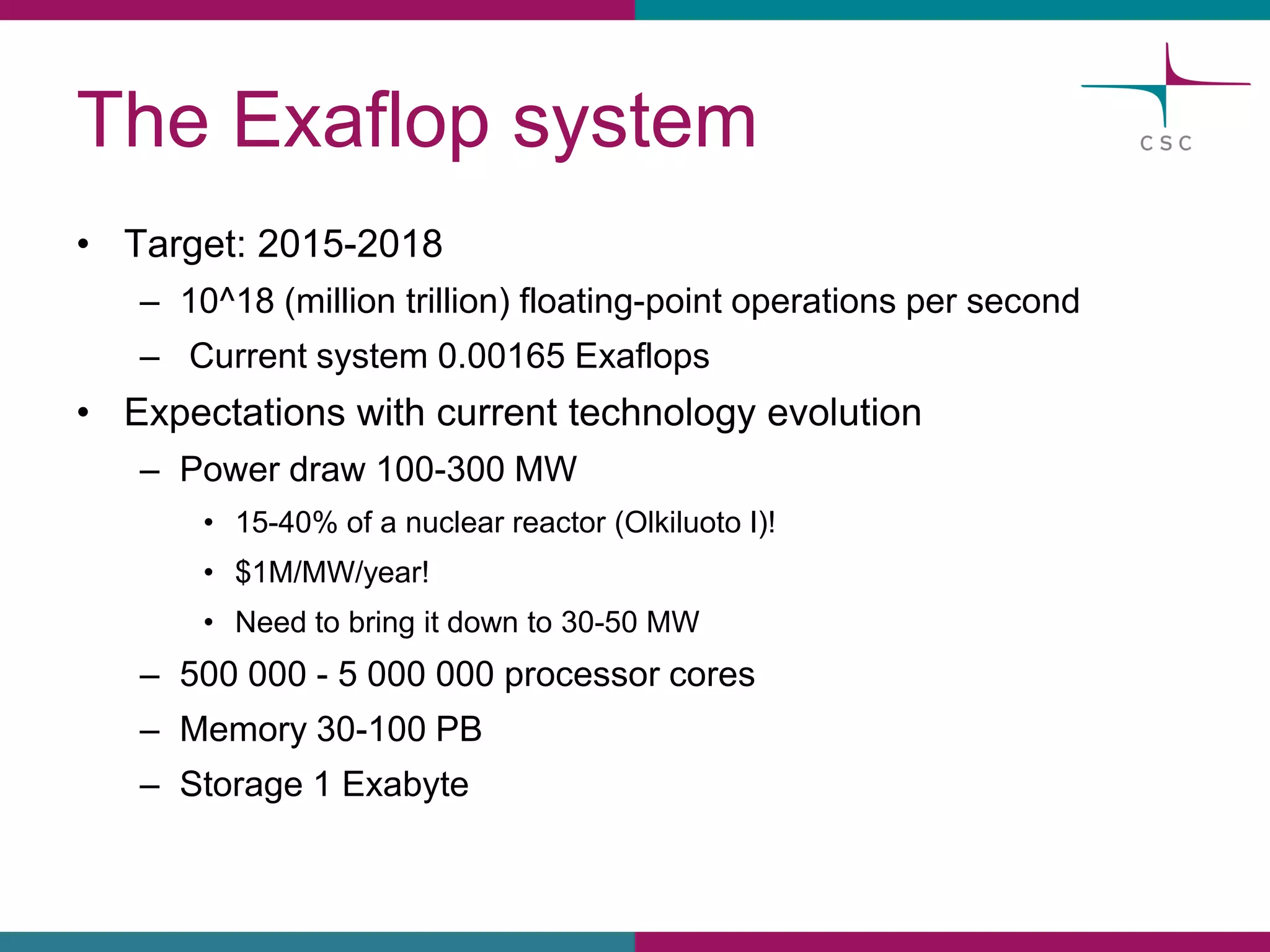 The Exaflop system

CSC

• Target: 2015-2018
– 10^18 (million trillion) floating-point operations per second
– Current system 0.00165 Exaflops
• Expectations with current technology evolution
– Power draw 100-300 MW
• 15-40% of a nuclear reactor (Olkiluoto I)!
• \$1M/MW/year!
• Need to bring it down to 30-50 MW
– 500 000 - 5 000 000 processor cores
– Memory 30-100 PB
– Storage 1 Exabyte